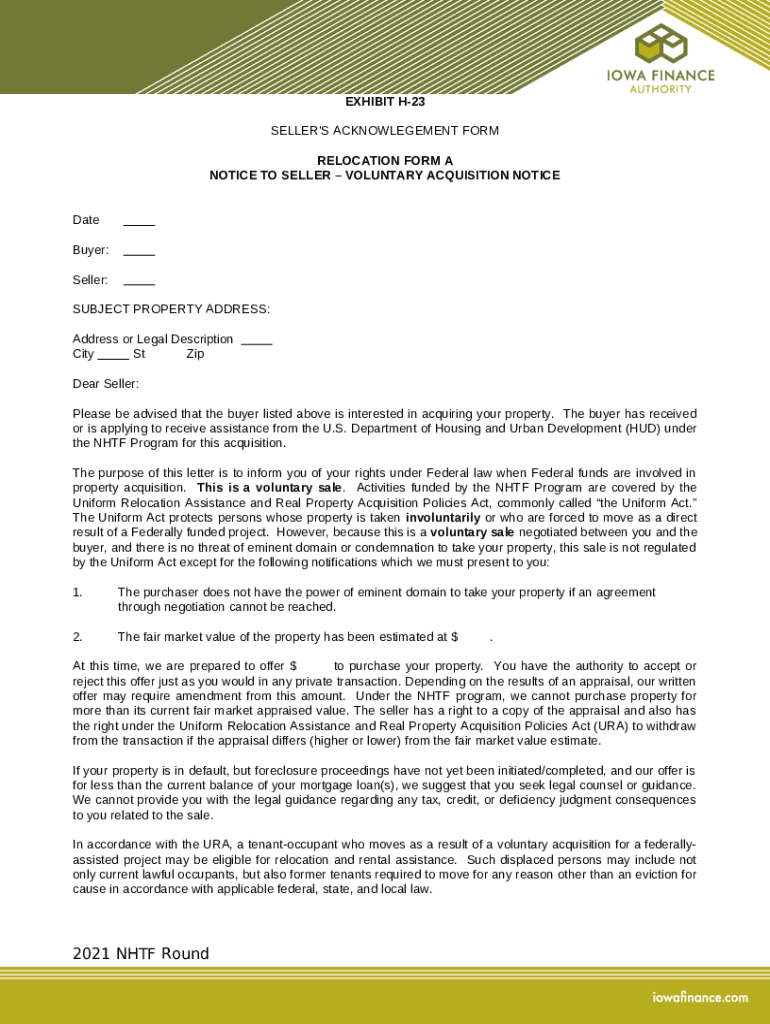 IOWA FINANCE AUTHORITY

EXHIBIT H-23

SELLER'S ACKNOWLEGEMENT FORM

RELOCATION FORM A
NOTICE TO SELLER – VOLUNTARY ACQUISITION NOTICE

Date _____

Buyer: _____

Seller: _____

SUBJECT PROPERTY ADDRESS:

Address or Legal Description _____
City _____ St Zip

Dear Seller:

Please be advised that the buyer listed above is interested in acquiring your property. The buyer has received or is applying to receive assistance from the U.S. Department of Housing and Urban Development (HUD) under the NHTF Program for this acquisition.

The purpose of this letter is to inform you of your rights under Federal law when Federal funds are involved in property acquisition. This is a voluntary sale. Activities funded by the NHTF Program are covered by the Uniform Relocation Assistance and Real Property Acquisition Policies Act, commonly called "the Uniform Act." The Uniform Act protects persons whose property is taken involuntarily or who are forced to move as a direct result of a Federally funded project. However, because this is a voluntary sale negotiated between you and the buyer, and there is no threat of eminent domain or condemnation to take your property, this sale is not regulated by the Uniform Act except for the following notifications which we must present to you:

1. The purchaser does not have the power of eminent domain to take your property if an agreement through negotiation cannot be reached.

2. The fair market value of the property has been estimated at $ .

At this time, we are prepared to offer $ to purchase your property. You have the authority to accept or reject this offer just as you would in any private transaction. Depending on the results of an appraisal, our written offer may require amendment from this amount. Under the NHTF program, we cannot purchase property for more than its current fair market appraised value. The seller has a right to a copy of the appraisal and also has the right under the Uniform Relocation Assistance and Real Property Acquisition Policies Act (URA) to withdraw from the transaction if the appraisal differs (higher or lower) from the fair market value estimate.

If your property is in default, but foreclosure proceedings have not yet been initiated/completed, and our offer is for less than the current balance of your mortgage loan(s), we suggest that you seek legal counsel or guidance. We cannot provide you with the legal guidance regarding any tax, credit, or deficiency judgment consequences to you related to the sale.

In accordance with the URA, a tenant-occupant who moves as a result of a voluntary acquisition for a federally-assisted project may be eligible for relocation and rental assistance. Such displaced persons may include not only current lawful occupants, but also former tenants required to move for any reason other than an eviction for cause in accordance with applicable federal, state, and local law.

2021 NHTF Round

iowafinance.com